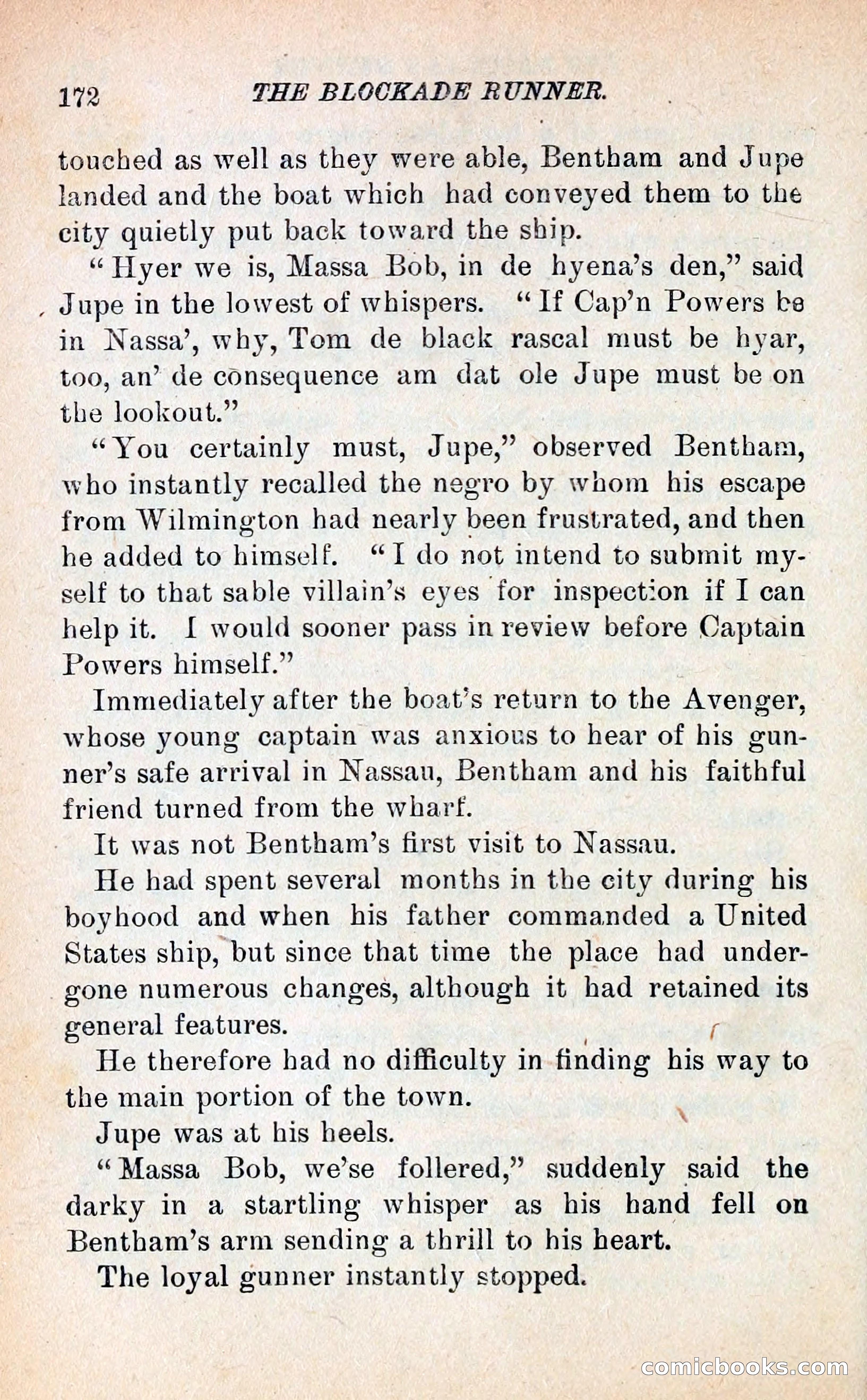 172 THE BLOCKADE RUNNER.

touched as well as they were able, Bentham and Jupe landed and the boat which had conveyed them to the city quietly put back toward the ship.

"Hyer we is, Massa Bob, in de hyena's den," said Jupe in the lowest of whispers. "If Cap'n Powers be in Nassa', why, Tom de black rascal must be hyar, too, an' de consequence am dat ole Jupe must be on the lookout."

"You certainly must, Jupe," observed Bentham, who instantly recalled the negro by whom his escape from Wilmington had nearly been frustrated, and then he added to himself. "I do not intend to submit myself to that sable villain's eyes for inspection if I can help it. I would sooner pass in review before Captain Powers himself."

Immediately after the boat's return to the Avenger, whose young captain was anxious to hear of his gunner's safe arrival in Nassau, Bentham and his faithful friend turned from the wharf.

It was not Bentham's first visit to Nassau.

He had spent several months in the city during his boyhood and when his father commanded a United States ship, but since that time the place had undergone numerous changes, although it had retained its general features.

He therefore had no difficulty in finding his way to the main portion of the town.

Jupe was at his heels.

"Massa Bob, we'se follered," suddenly said the darky in a startling whisper as his hand fell on Bentham's arm sending a thrill to his heart.

The loyal gunner instantly stopped.

comicbooks.com